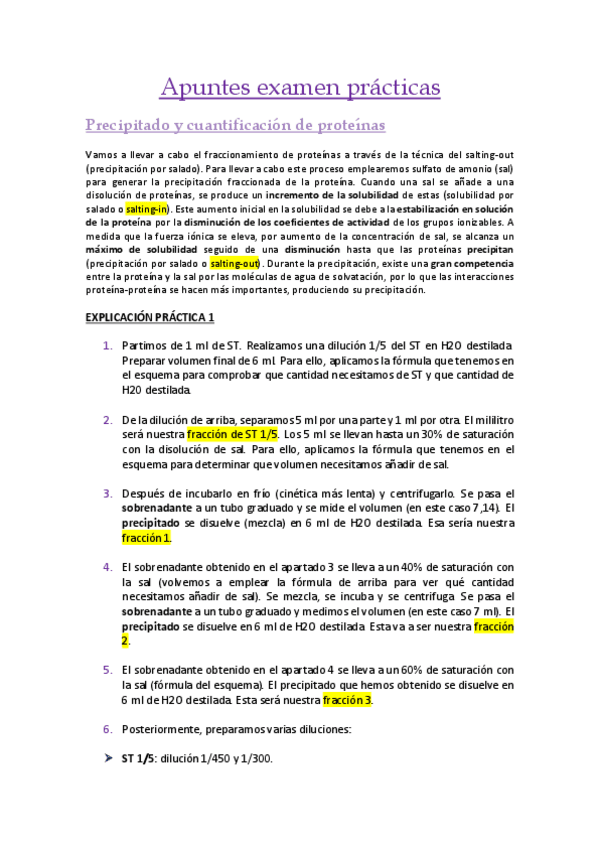 Apuntes examen prácticas

Precipitado y cuantificación de proteínas

Vamos a llevar a cabo el fraccionamiento de proteínas a través de la técnica del salting-out (precipitación por salado). Para llevar a cabo este proceso emplearemos sulfato de amonio (sal) para generar la precipitación fraccionada de la proteína. Cuando una sal se añade a una disolución de proteínas, se produce un incremento de la solubilidad de estas (solubilidad por salado o salting-in). Este aumento inicial en la solubilidad se debe a la estabilización en solución de la proteína por la disminución de los coeficientes de actividad de los grupos ionizables. A medida que la fuerza iónica se eleva, por aumento de la concentración de sal, se alcanza un máximo de solubilidad seguido de una disminución hasta que las proteínas precipitan (precipitación por salado o salting-out). Durante la precipitación, existe una gran competencia entre la proteína y la sal por las moléculas de agua de solvatación, por lo que las interacciones proteína-proteína se hacen más importantes, produciendo su precipitación.

EXPLICACIÓN PRÁCTICA 1

1. Partimos de 1 ml de ST. Realizamos una dilución 1/5 del ST en H2O destilada. Preparar volumen final de 6 ml. Para ello, aplicamos la fórmula que tenemos en el esquema para comprobar que cantidad necesitamos de ST y que cantidad de H2O destilada.

2. De la dilución de arriba, separamos 5 ml por una parte y 1 ml por otra. El mililitro será nuestra fracción de ST 1/5. Los 5 ml se llevan hasta un 30% de saturación con la disolución de sal. Para ello, aplicamos la fórmula que tenemos en el esquema para determinar que volumen necesitamos añadir de sal.

3. Después de incubarlo en frío (cinética más lenta) y centrifugarlo. Se pasa el sobrenadante a un tubo graduado y se mide el volumen (en este caso 7,14). El precipitado se disuelve (mezcla) en 6 ml de H2O destilada. Esa sería nuestra fracción 1.

4. El sobrenadante obtenido en el apartado 3 se lleva a un 40% de saturación con la sal (volvemos a emplear la fórmula de arriba para ver qué cantidad necesitamos añadir de sal). Se mezcla, se incuba y se centrifuga. Se pasa el sobrenadante a un tubo graduado y medimos el volumen (en este caso 7 ml). El precipitado se disuelve en 6 ml de H2O destilada. Esta va a ser nuestra fracción 2.

5. El sobrenadante obtenido en el apartado 4 se lleva a un 60% de saturación con la sal (fórmula del esquema). El precipitado que hemos obtenido se disuelve en 6 ml de H2O destilada. Esta será nuestra fracción 3.

6. Posteriormente, preparamos varias diluciones:

➤ ST 1/5: dilución 1/450 y 1/300.